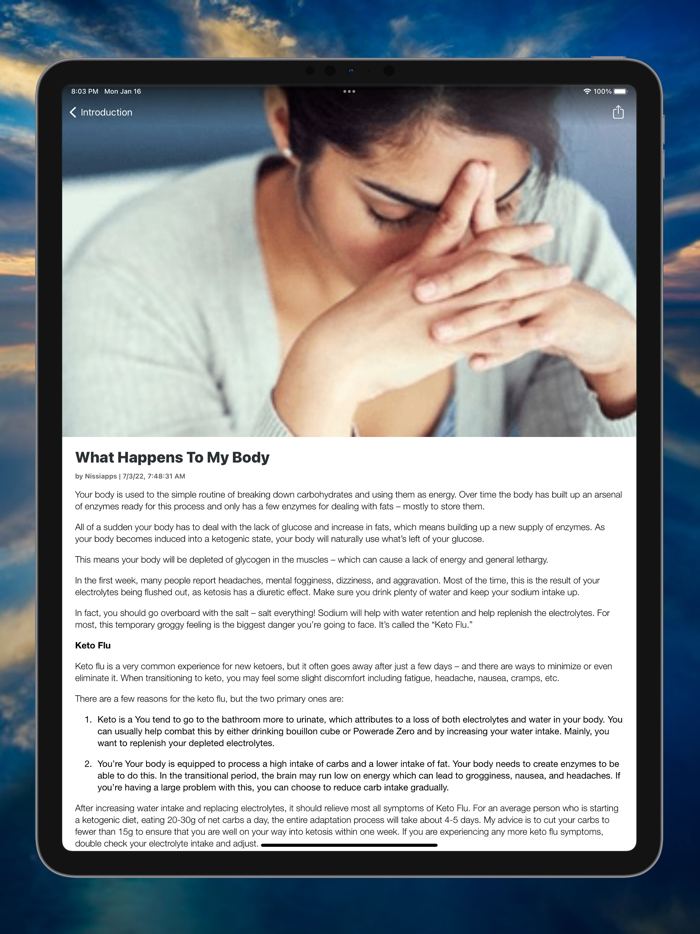 8:03 PM Mon Jan 16

100%

Introduction

What Happens To My Body

by Nissiapps | 7/3/22, 7:48:31 AM

Your body is used to the simple routine of breaking down carbohydrates and using them as energy. Over time the body has built up an arsenal of enzymes ready for this process and only has a few enzymes for dealing with fats – mostly to store them.

All of a sudden your body has to deal with the lack of glucose and increase in fats, which means building up a new supply of enzymes. As your body becomes induced into a ketogenic state, your body will naturally use what's left of your glucose.

This means your body will be depleted of glycogen in the muscles – which can cause a lack of energy and general lethargy.

In the first week, many people report headaches, mental fogginess, dizziness, and aggravation. Most of the time, this is the result of your electrolytes being flushed out, as ketosis has a diuretic effect. Make sure you drink plenty of water and keep your sodium intake up.

In fact, you should go overboard with the salt – salt everything! Sodium will help with water retention and help replenish the electrolytes. For most, this temporary groggy feeling is the biggest danger you're going to face. It's called the "Keto Flu."

Keto Flu

Keto flu is a very common experience for new ketoers, but it often goes away after just a few days – and there are ways to minimize or even eliminate it. When transitioning to keto, you may feel some slight discomfort including fatigue, headache, nausea, cramps, etc.

There are a few reasons for the keto flu, but the two primary ones are:

1. Keto is a You tend to go to the bathroom more to urinate, which attributes to a loss of both electrolytes and water in your body. You can usually help combat this by either drinking bouillon cube or Powerade Zero and by increasing your water intake. Mainly, you want to replenish your depleted electrolytes.

2. You're Your body is equipped to process a high intake of carbs and a lower intake of fat. Your body needs to create enzymes to be able to do this. In the transitional period, the brain may run low on energy which can lead to grogginess, nausea, and headaches. If you're having a large problem with this, you can choose to reduce carb intake gradually.

After increasing water intake and replacing electrolytes, it should relieve most all symptoms of Keto Flu. For an average person who is starting a ketogenic diet, eating 20-30g of net carbs a day, the entire adaptation process will take about 4-5 days. My advice is to cut your carbs to fewer than 15g to ensure that you are well on your way into ketosis within one week. If you are experiencing any more keto flu symptoms, double check your electrolyte intake and adjust.